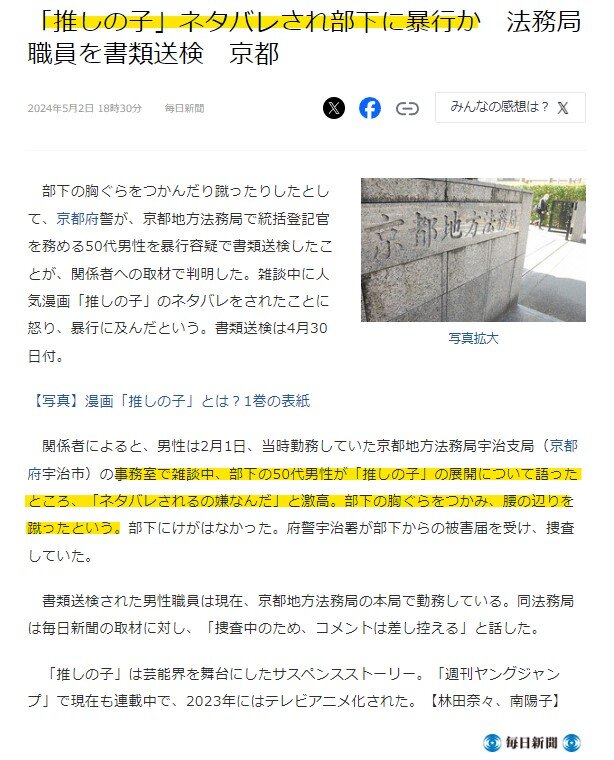 「推しの子」ネタバレされ部下に暴行か　法務局職員を書類送検　京都

2024年5月2日 18時30分　毎日新聞

みんなの感想は？

部下の胸ぐらをつかんだり蹴ったりしたとして、京都府警が、京都地方法務局で統括登記官を務める50代男性を暴行容疑で書類送検したことが、関係者への取材で判明した。雑談中に人気漫画「推しの子」のネタバレをされたことに怒り、暴行に及んだという。書類送検は4月30日付。

京都地方法務局

写真拡大

【写真】漫画「推しの子」とは？1巻の表紙

関係者によると、男性は2月1日、当時勤務していた京都地方法務局宇治支局（京都府宇治市）の事務室で雑談中、部下の50代男性が「推しの子」の展開について語ったところ、「ネタバレされるの嫌なんだ」と激高。部下の胸ぐらをつかみ、腰の辺りを蹴ったという。部下にけがはなかった。府警宇治署が部下からの被害届を受け、捜査していた。

書類送検された男性職員は現在、京都地方法務局の本局で勤務している。同法務局は毎日新聞の取材に対し、「捜査中のため、コメントは差し控える」と話した。

「推しの子」は芸能界を舞台にしたサスペンスストーリー。「週刊ヤングジャンプ」で現在も連載中で、2023年にはテレビアニメ化された。【林田奈々、南陽子】

毎日新聞